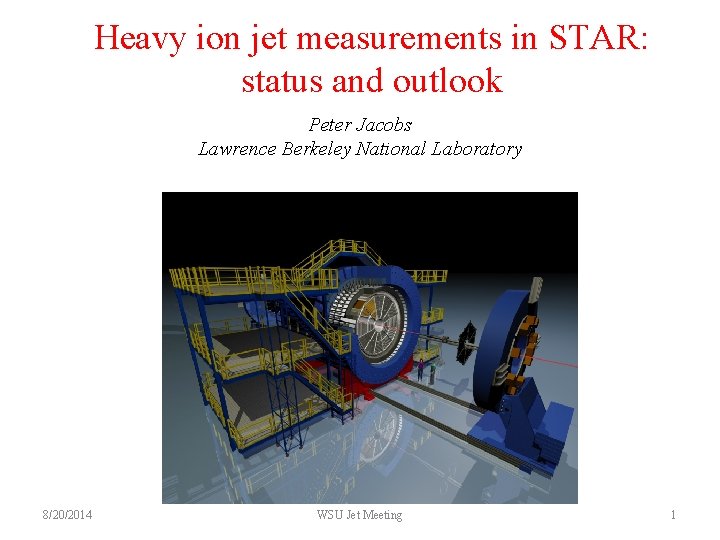 Heavy ion jet measurements in STAR: status and outlook

Peter Jacobs
Lawrence Berkeley National Laboratory

8/20/2014
WSU Jet Meeting
1